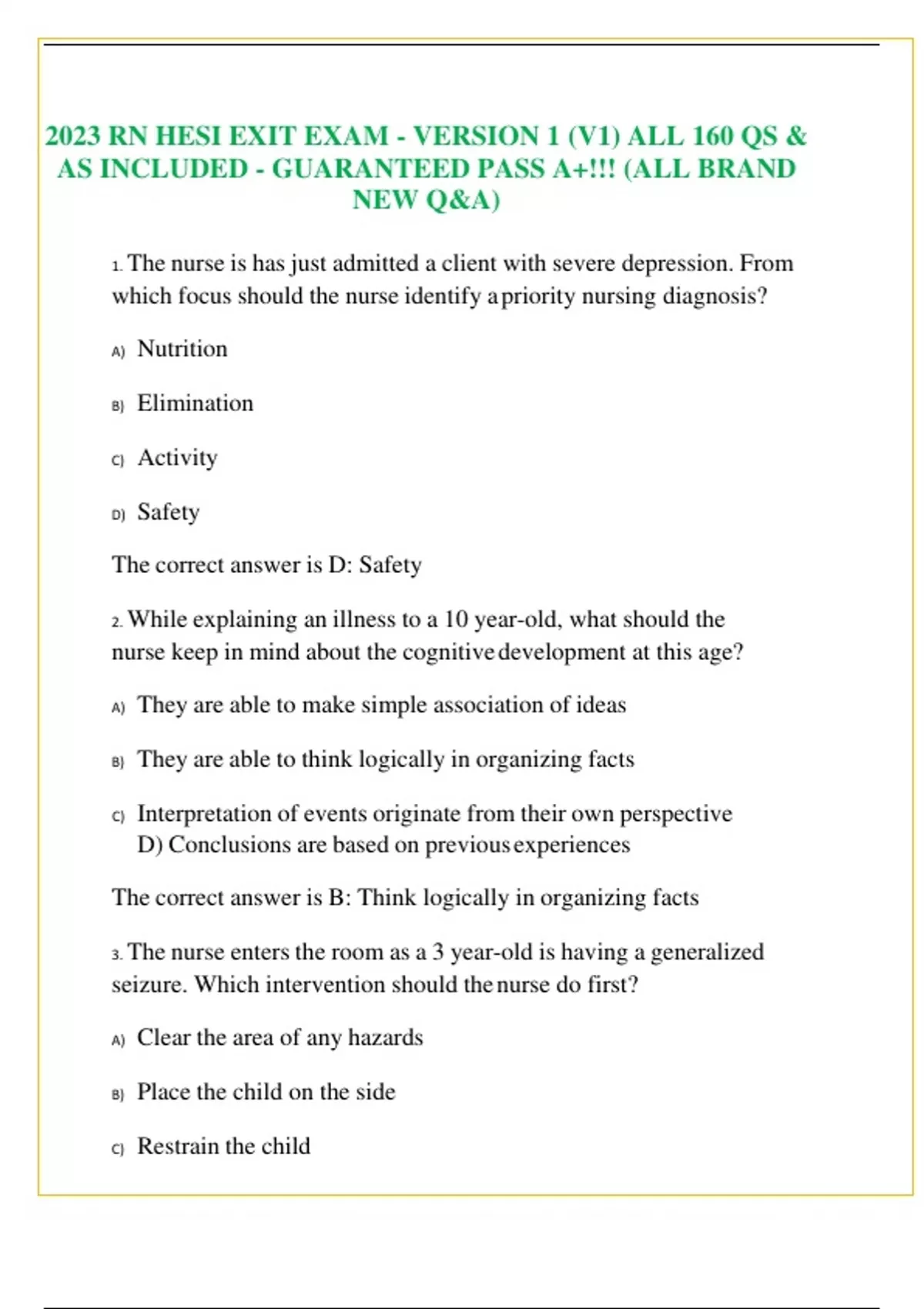 2023 RN HESI EXIT EXAM - VERSION 1 (V1) ALL 160 QS & AS INCLUDED - GUARANTEED PASS A+!!! (ALL BRAND NEW Q&A)

1. The nurse is has just admitted a client with severe depression. From which focus should the nurse identify a priority nursing diagnosis?

A) Nutrition

B) Elimination

C) Activity

D) Safety

The correct answer is D: Safety

2. While explaining an illness to a 10 year-old, what should the nurse keep in mind about the cognitive development at this age?

A) They are able to make simple association of ideas

B) They are able to think logically in organizing facts

C) Interpretation of events originate from their own perspective
D) Conclusions are based on previous experiences

The correct answer is B: Think logically in organizing facts

3. The nurse enters the room as a 3 year-old is having a generalized seizure. Which intervention should the nurse do first?

A) Clear the area of any hazards

B) Place the child on the side

C) Restrain the child